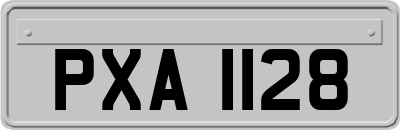 PXA 1128